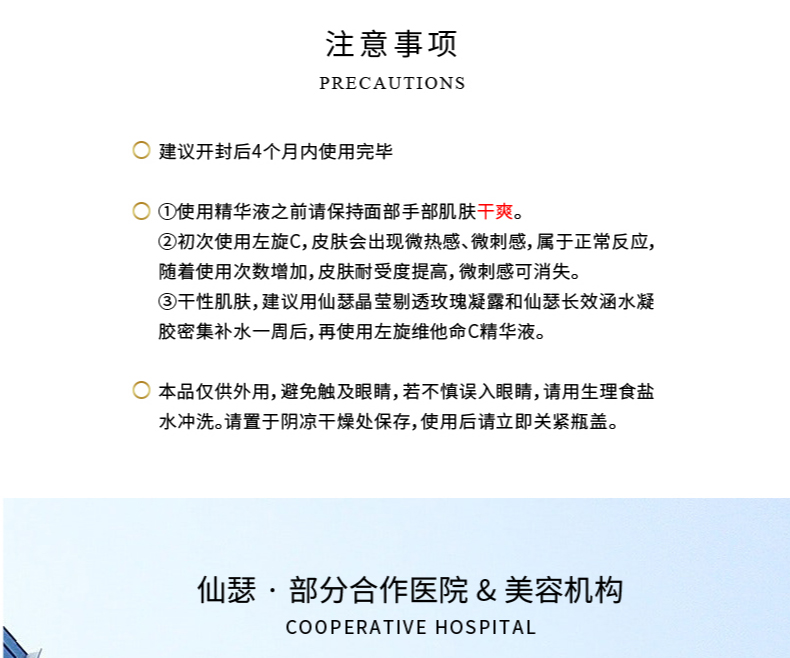 注意事项
PRECAUTIONS

建议开封后4个月内使用完毕

①使用精华液之前请保持面部手部肌肤干爽。
②初次使用左旋C，皮肤会出现微热感、微刺感，属于正常反应，随着使用次数增加，皮肤耐受度提高，微刺感可消失。
③干性肌肤，建议用仙瑟晶莹剔透玫瑰凝露和仙瑟长效涵水凝胶密集补水一周后，再使用左旋维他命C精华液。

本品仅供外用，避免触及眼睛，若不慎误入眼睛，请用生理食盐水冲洗。请置于阴凉干燥处保存，使用后请立即关紧瓶盖。

仙瑟 · 部分合作医院 & 美容机构
COOPERATIVE HOSPITAL